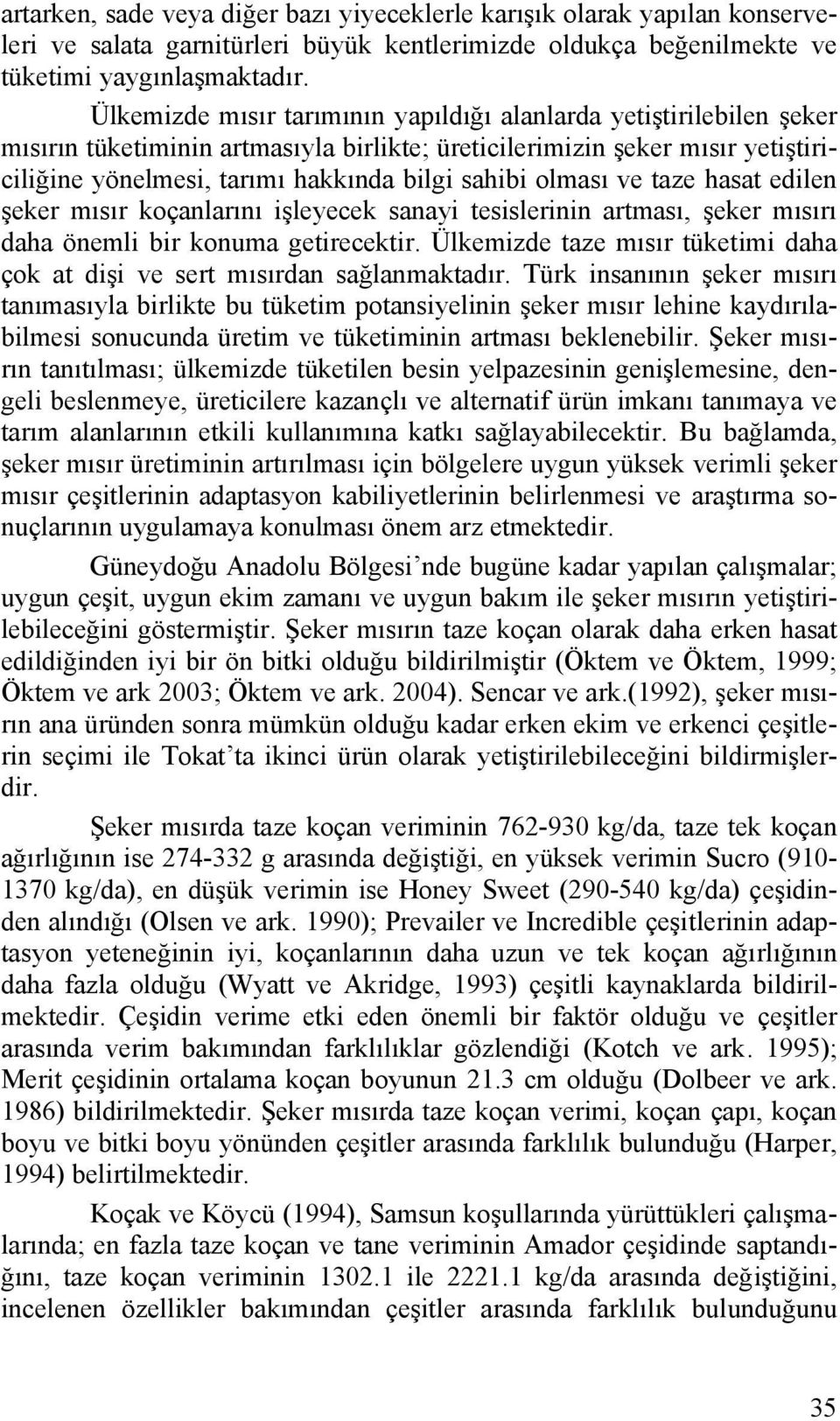 artarken, sade veya diğer bazı yiyeceklerle karışık olarak yapılan konserveleri ve salata garnitürleri büyük kentlerimizde oldukça beğenilmekte ve tüketimi yaygınlaşmaktadır.

Ülkemizde mısır tarımının yapıldığı alanlarda yetiştirilebilen şeker mısırın tüketiminin artmasıyla birlikte; üreticilerimizin şeker mısır yetiştiriciliğine yönelmesi, tarımı hakkında bilgi sahibi olması ve taze hasat edilen şeker mısır koçanlarını işleyecek sanayi tesislerinin artması, şeker mısırı daha önemli bir konuma getirecektir. Ülkemizde taze mısır tüketimi daha çok at dişi ve sert mısırdan sağlanmaktadır. Türk insanının şeker mısırı tanımasıyla birlikte bu tüketim potansiyelinin şeker mısır lehine kaydırılabilmesi sonucunda üretim ve tüketiminin artması beklenebilir. Şeker mısırın tanıtılması; ülkemizde tüketilen besin yelpazesinin genişlemesine, dengeli beslenmeye, üreticilere kazançlı ve alternatif ürün imkanı tanımaya ve tarım alanlarının etkili kullanımına katkı sağlayabilecektir. Bu bağlamda, şeker mısır üretiminin artırılması için bölgelere uygun yüksek verimli şeker mısır çeşitlerinin adaptasyon kabiliyetlerinin belirlenmesi ve araştırma sonuçlarının uygulamaya konulması önem arz etmektedir.

Güneydoğu Anadolu Bölgesi’nde bugüne kadar yapılan çalışmalar; uygun çeşit, uygun ekim zamanı ve uygun bakım ile şeker mısırın yetiştirilebileceğini göstermiştir. Şeker mısırın taze koçan olarak daha erken hasat edildiğinden iyi bir ön bitki olduğu bildirilmiştir (Öktem ve Öktem, 1999; Öktem ve ark 2003; Öktem ve ark. 2004). Sencar ve ark.(1992), şeker mısırın ana üründen sonra mümkün olduğu kadar erken ekim ve erkenci çeşitlerin seçimi ile Tokat’ta ikinci ürün olarak yetiştirilebileceğini bildirmişlerdir.

Şeker mısırda taze koçan veriminin 762-930 kg/da, taze tek koçan ağırlığının ise 274-332 g arasında değiştiği, en yüksek verimin Sucro (910-1370 kg/da), en düşük verimin ise Honey Sweet (290-540 kg/da) çeşidinden alındığı (Olsen ve ark. 1990); Prevailer ve Incredible çeşitlerinin adaptasyon yeteneğinin iyi, koçanlarının daha uzun ve tek koçan ağırlığının daha fazla olduğu (Wyatt ve Akridge, 1993) çeşitli kaynaklarda bildirilmektedir. Çeşidin verime etki eden önemli bir faktör olduğu ve çeşitler arasında verim bakımından farklılıklar gözlendiği (Kotch ve ark. 1995); Merit çeşidinin ortalama koçan boyunun 21.3 cm olduğu (Dolbeer ve ark. 1986) bildirilmektedir. Şeker mısırda taze koçan verimi, koçan çapı, koçan boyu ve bitki boyu yönünden çeşitler arasında farklılık bulunduğu (Harper, 1994) belirtilmektedir.

Koçak ve Köycü (1994), Samsun koşullarında yürüttükleri çalışmalarında; en fazla taze koçan ve tane veriminin Amador çeşidinde saptandığını, taze koçan veriminin 1302.1 ile 2221.1 kg/da arasında değiştiğini, incelenen özellikler bakımından çeşitler arasında farklılık bulunduğunu

35